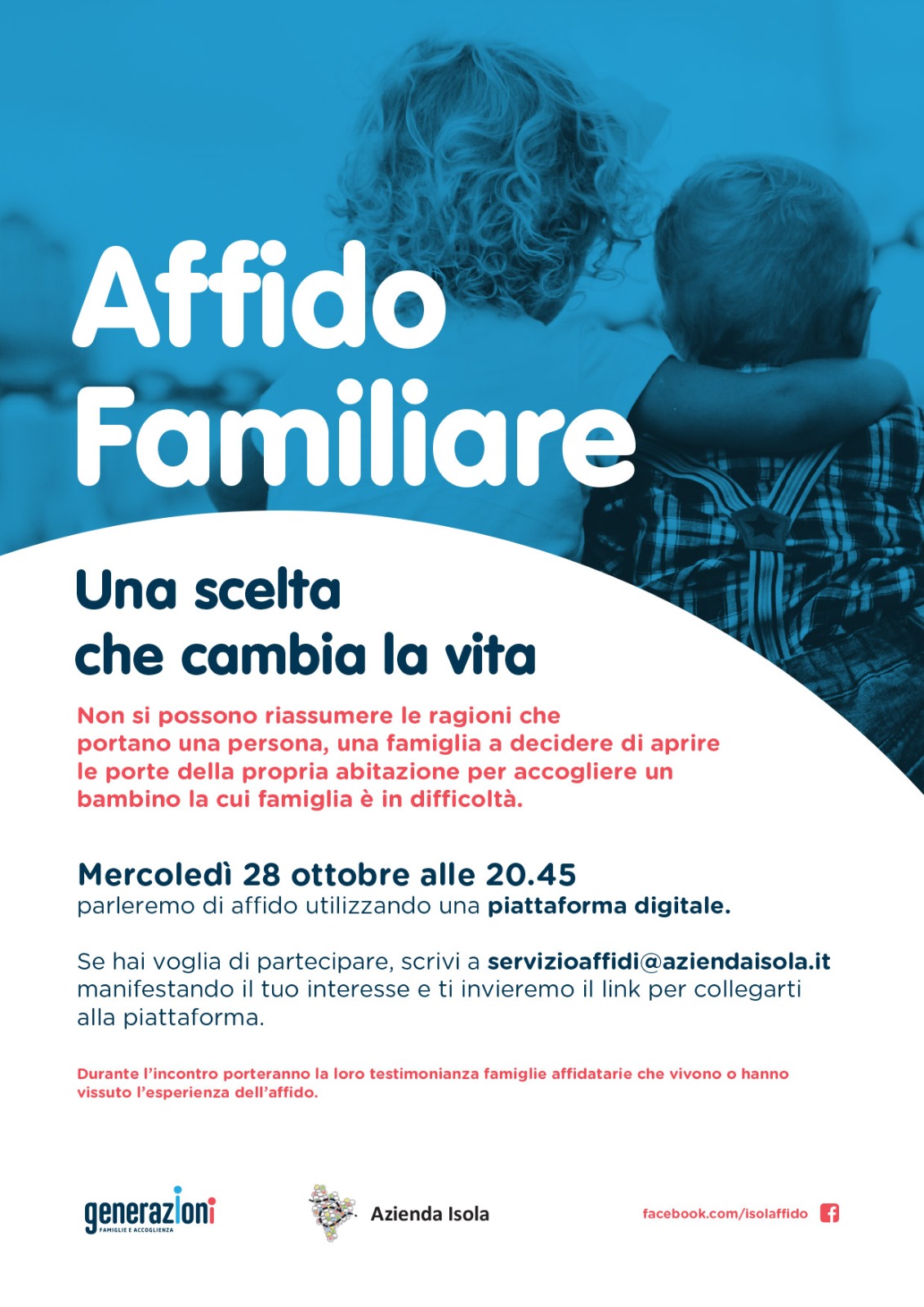 Affido
Familiare

Una scelta
che cambia la vita

Non si possono riassumere le ragioni che portano una persona, una famiglia a decidere di aprire le porte della propria abitazione per accogliere un bambino la cui famiglia è in difficoltà.

Mercoledì 28 ottobre alle 20.45
parleremo di affido utilizzando una piattaforma digitale.

Se hai voglia di partecipare, scrivi a servizioaffidi@aziendaisola.it manifestando il tuo interesse e ti invieremo il link per collegarti alla piattaforma.

Durante l'incontro porteranno la loro testimonianza famiglie affidatarie che vivono o hanno vissuto l'esperienza dell'affido.

generazioni
FAMIGLIE E ACCOGLIENZA

Azienda Isola

facebook.com/isolaffido